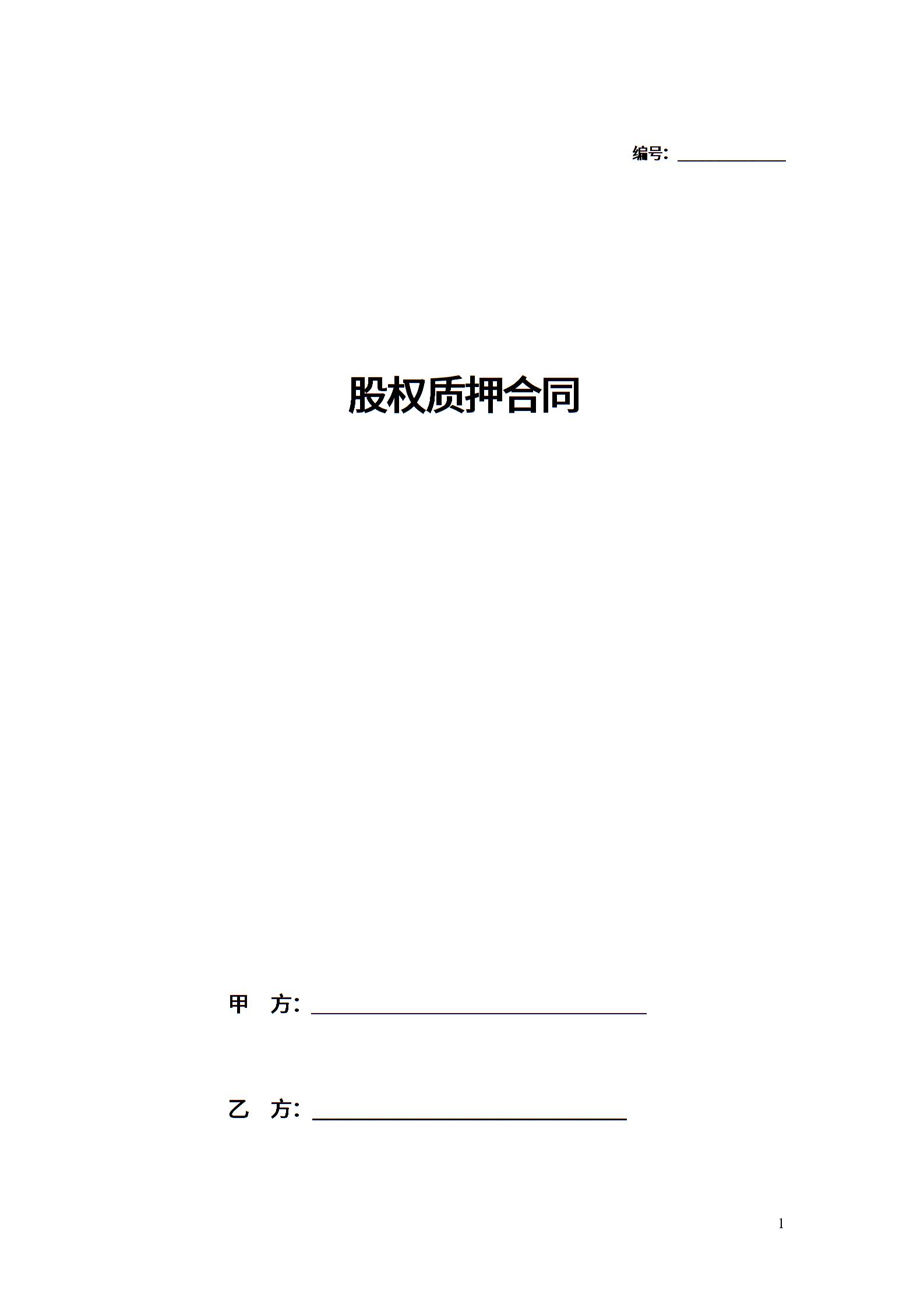 编号：____

股权质押合同

甲 方：____

乙 方：____

1